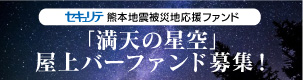 セキュリテ 熊本地震被災地応援ファンド

「満天の星空」
屋上バーファンド募集！